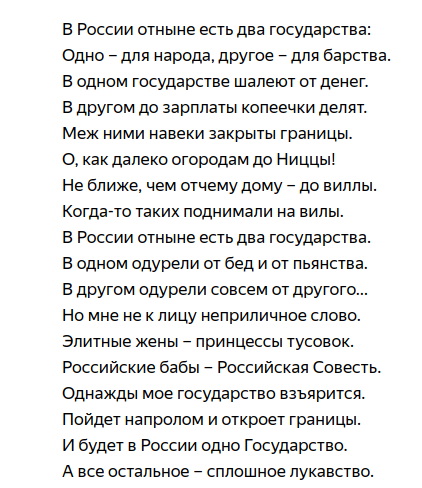 В России отныне есть два государства:
Одно – для народа, другое – для барства.
В одном государстве шалеют от денег.
В другом до зарплаты копеечки делят.
Меж ними навеки закрыты границы.
О, как далеко огородам до Ниццы!
Не ближе, чем отчему дому – до виллы.
Когда-то таких поднимали на вилы.
В России отныне есть два государства.
В одном одурели от бед и от пьянства.
В другом одурели совсем от другого...
Но мне не к лицу неприличное слово.
Элитные жены – принцессы тусовок.
Российские бабы – Российская Совесть.
Однажды мое государство взъярится.
Пойдет напролом и откроет границы.
И будет в России одно Государство.
А все остальное – сплошное лукавство.